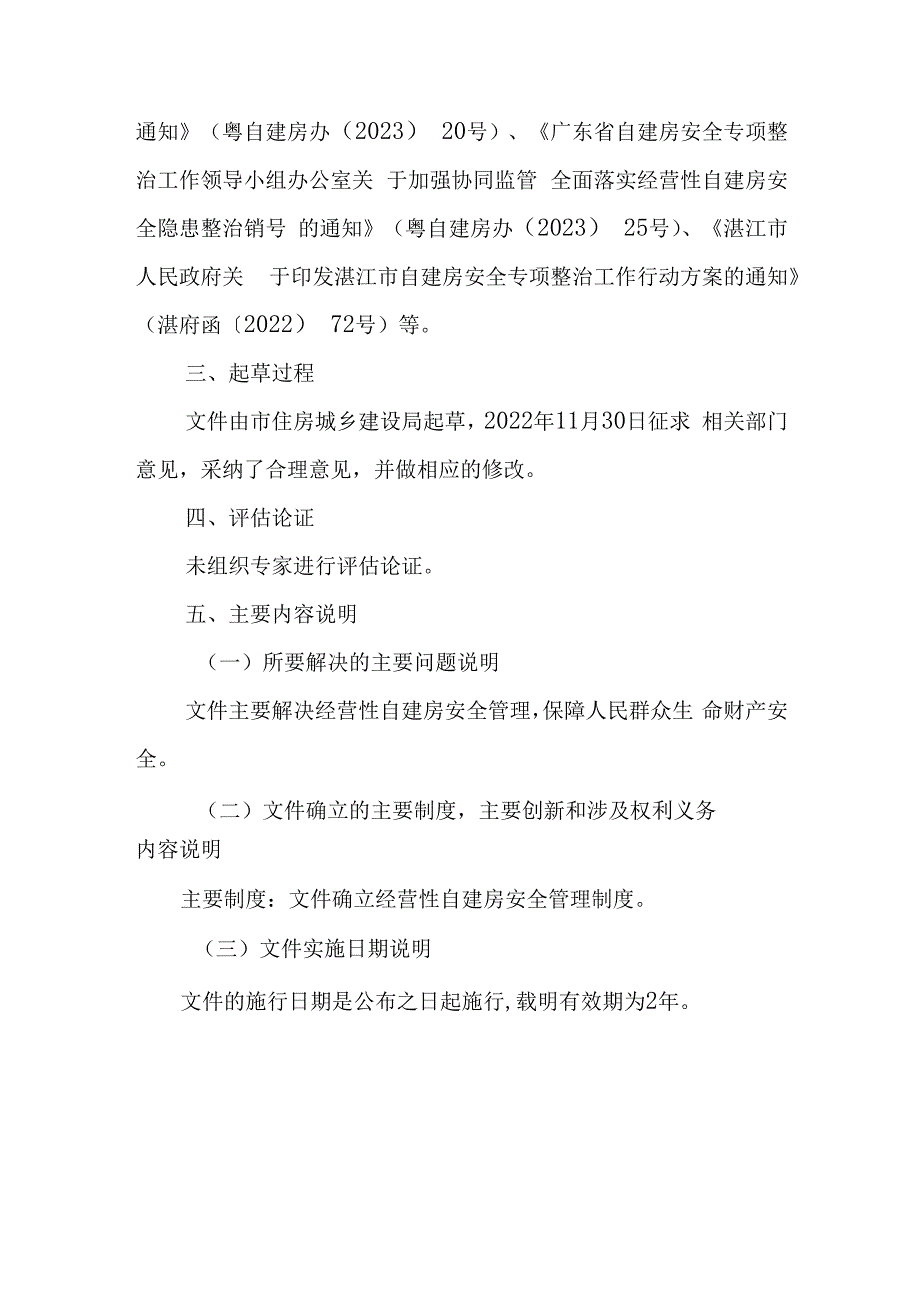 通知》（粤自建房办（2023） 20号）、《广东省自建房安全专项整治工作领导小组办公室关 于加强协同监管 全面落实经营性自建房安全隐患整治销号 的通知》（粤自建房办（2023） 25号）、《湛江市人民政府关 于印发湛江市自建房安全专项整治工作行动方案的通知》（湛府函〔2022〕 72号）等。

三、起草过程

文件由市住房城乡建设局起草，2022年11月30日征求 相关部门意见，采纳了合理意见，并做相应的修改。

四、评估论证

未组织专家进行评估论证。

五、主要内容说明

（一）所要解决的主要问题说明

文件主要解决经营性自建房安全管理，保障人民群众生 命财产安全。

（二）文件确立的主要制度，主要创新和涉及权利义务内容说明

主要制度：文件确立经营性自建房安全管理制度。

（三）文件实施日期说明

文件的施行日期是公布之日起施行，载明有效期为2年。